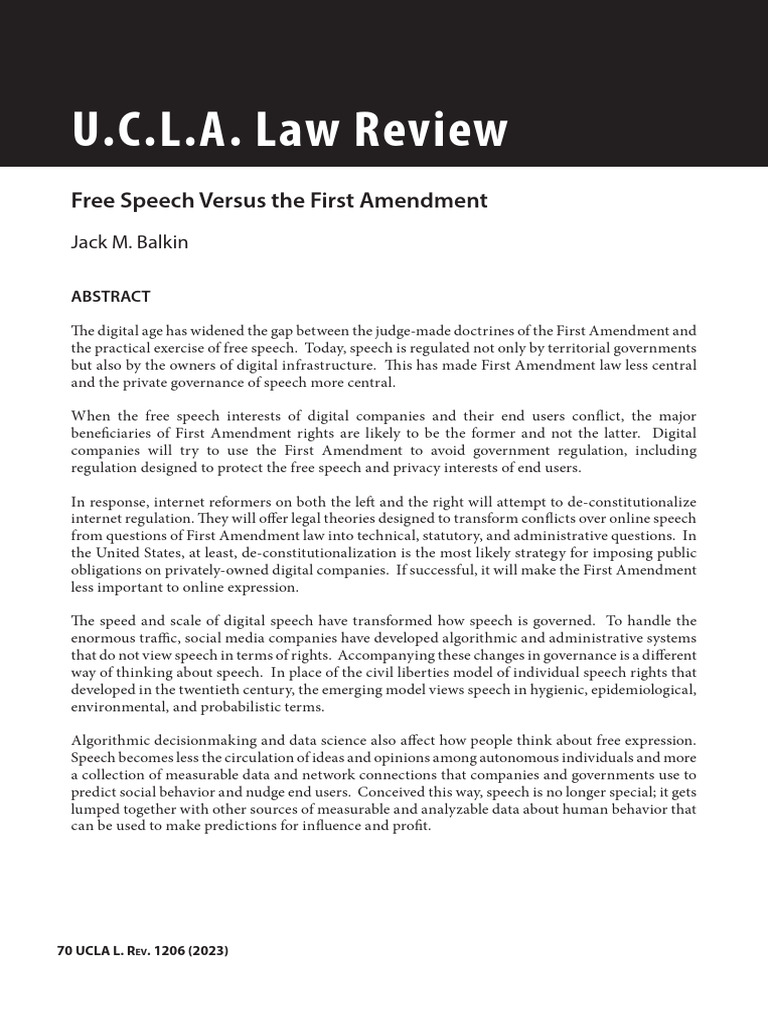 U.C.L.A. Law Review

Free Speech Versus the First Amendment

Jack M. Balkin

ABSTRACT

The digital age has widened the gap between the judge-made doctrines of the First Amendment and the practical exercise of free speech. Today, speech is regulated not only by territorial governments but also by the owners of digital infrastructure. This has made First Amendment law less central and the private governance of speech more central.

When the free speech interests of digital companies and their end users conflict, the major beneficiaries of First Amendment rights are likely to be the former and not the latter. Digital companies will try to use the First Amendment to avoid government regulation, including regulation designed to protect the free speech and privacy interests of end users.

In response, internet reformers on both the left and the right will attempt to de-constitutionalize internet regulation. They will offer legal theories designed to transform conflicts over online speech from questions of First Amendment law into technical, statutory, and administrative questions. In the United States, at least, de-constitutionalization is the most likely strategy for imposing public obligations on privately-owned digital companies. If successful, it will make the First Amendment less important to online expression.

The speed and scale of digital speech have transformed how speech is governed. To handle the enormous traffic, social media companies have developed algorithmic and administrative systems that do not view speech in terms of rights. Accompanying these changes in governance is a different way of thinking about speech. In place of the civil liberties model of individual speech rights that developed in the twentieth century, the emerging model views speech in hygienic, epidemiological, environmental, and probabilistic terms.

Algorithmic decisionmaking and data science also affect how people think about free expression. Speech becomes less the circulation of ideas and opinions among autonomous individuals and more a collection of measurable data and network connections that companies and governments use to predict social behavior and nudge end users. Conceived this way, speech is no longer special; it gets lumped together with other sources of measurable and analyzable data about human behavior that can be used to make predictions for influence and profit.

70 UCLA L. Rev. 1206 (2023)